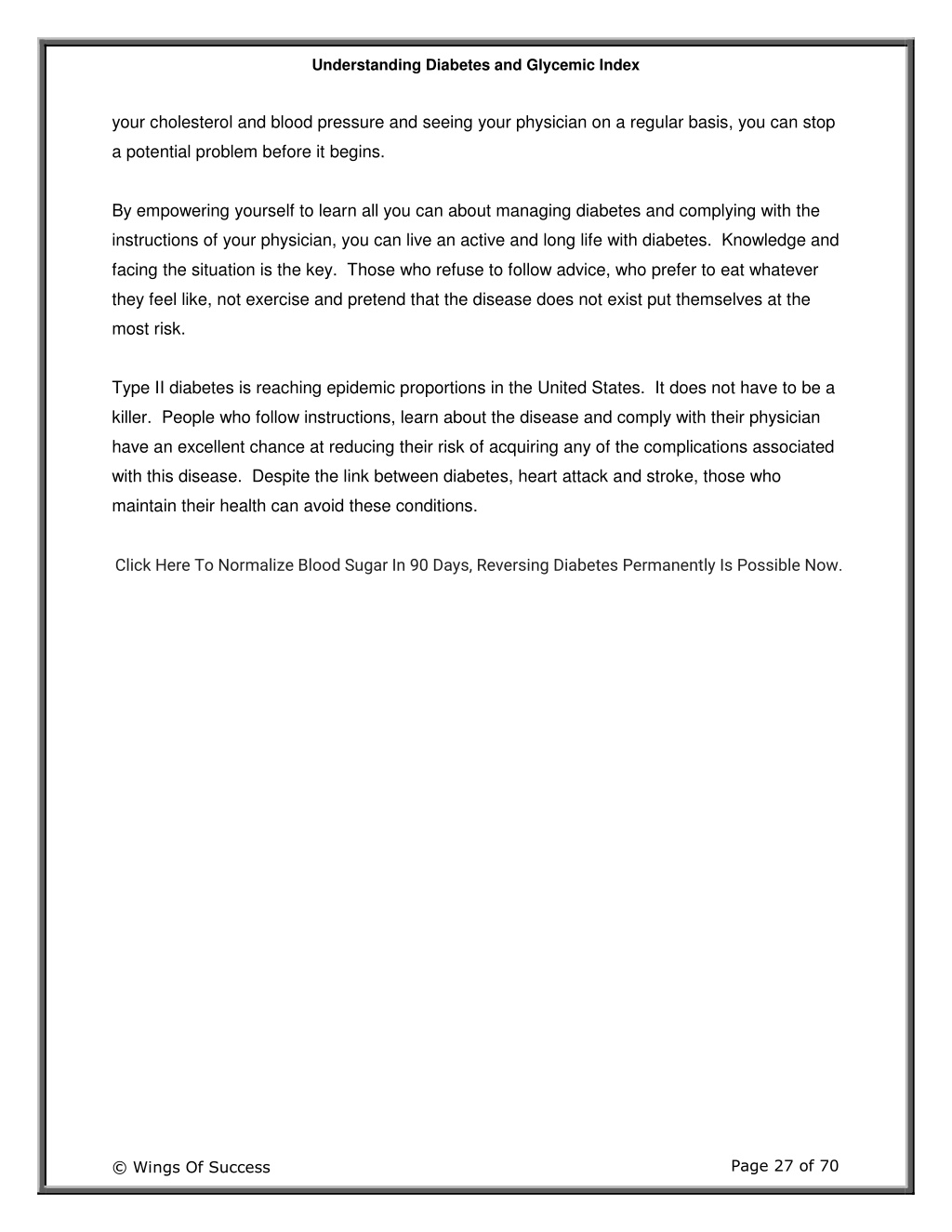 Understanding Diabetes and Glycemic Index

your cholesterol and blood pressure and seeing your physician on a regular basis, you can stop a potential problem before it begins.

By empowering yourself to learn all you can about managing diabetes and complying with the instructions of your physician, you can live an active and long life with diabetes. Knowledge and facing the situation is the key. Those who refuse to follow advice, who prefer to eat whatever they feel like, not exercise and pretend that the disease does not exist put themselves at the most risk.

Type II diabetes is reaching epidemic proportions in the United States. It does not have to be a killer. People who follow instructions, learn about the disease and comply with their physician have an excellent chance at reducing their risk of acquiring any of the complications associated with this disease. Despite the link between diabetes, heart attack and stroke, those who maintain their health can avoid these conditions.

Click Here To Normalize Blood Sugar In 90 Days, Reversing Diabetes Permanently Is Possible Now.

© Wings Of Success

Page 27 of 70